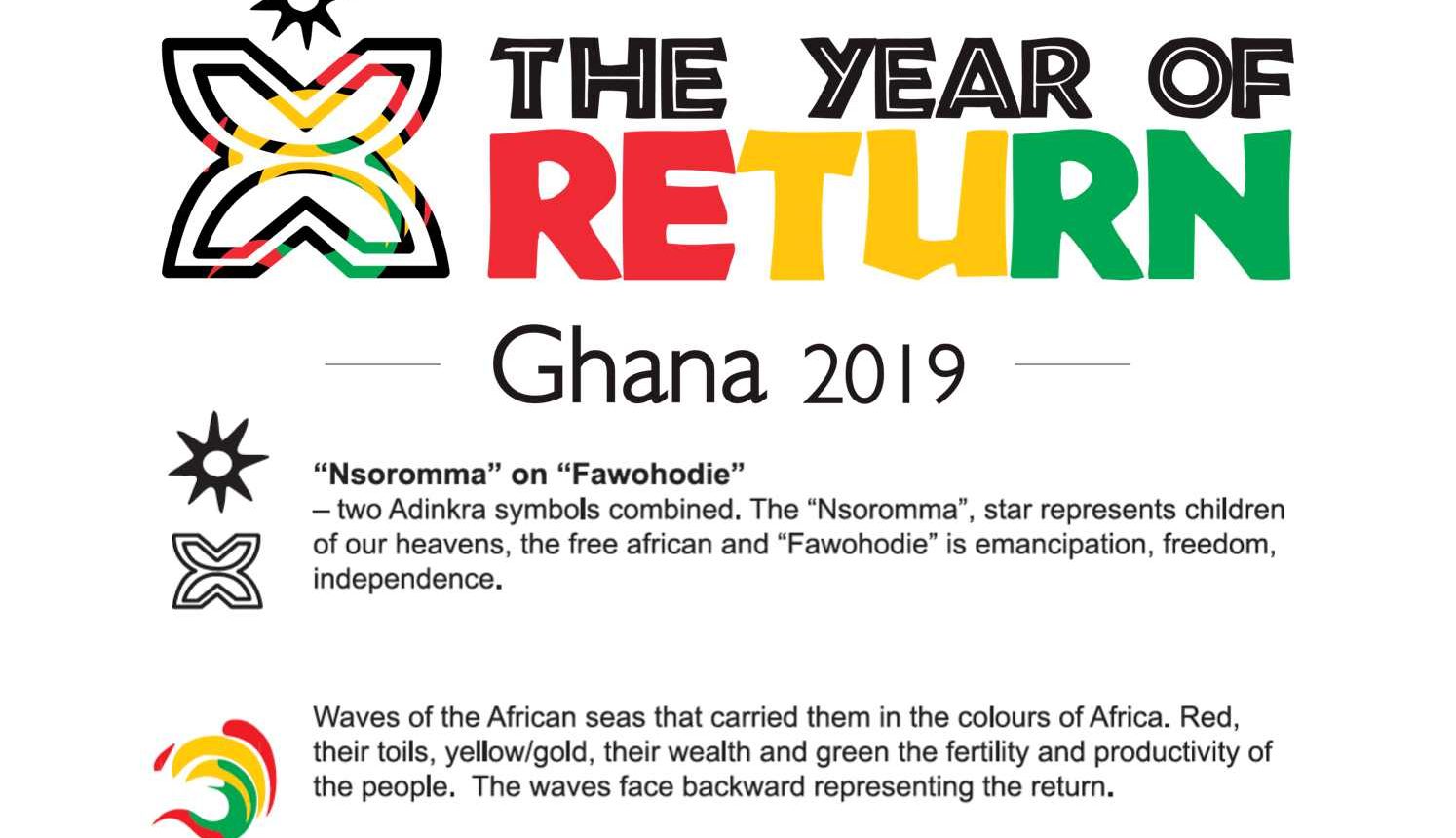 THE YEAR OF RETURN

Ghana 2019

“Nsoromma” on “Fawohodie”
– two Adinkra symbols combined. The “Nsoromma”, star represents children of our heavens, the free african and “Fawohodie” is emancipation, freedom, independence.

Waves of the African seas that carried them in the colours of Africa. Red, their toils, yellow/gold, their wealth and green the fertility and productivity of the people. The waves face backward representing the return.